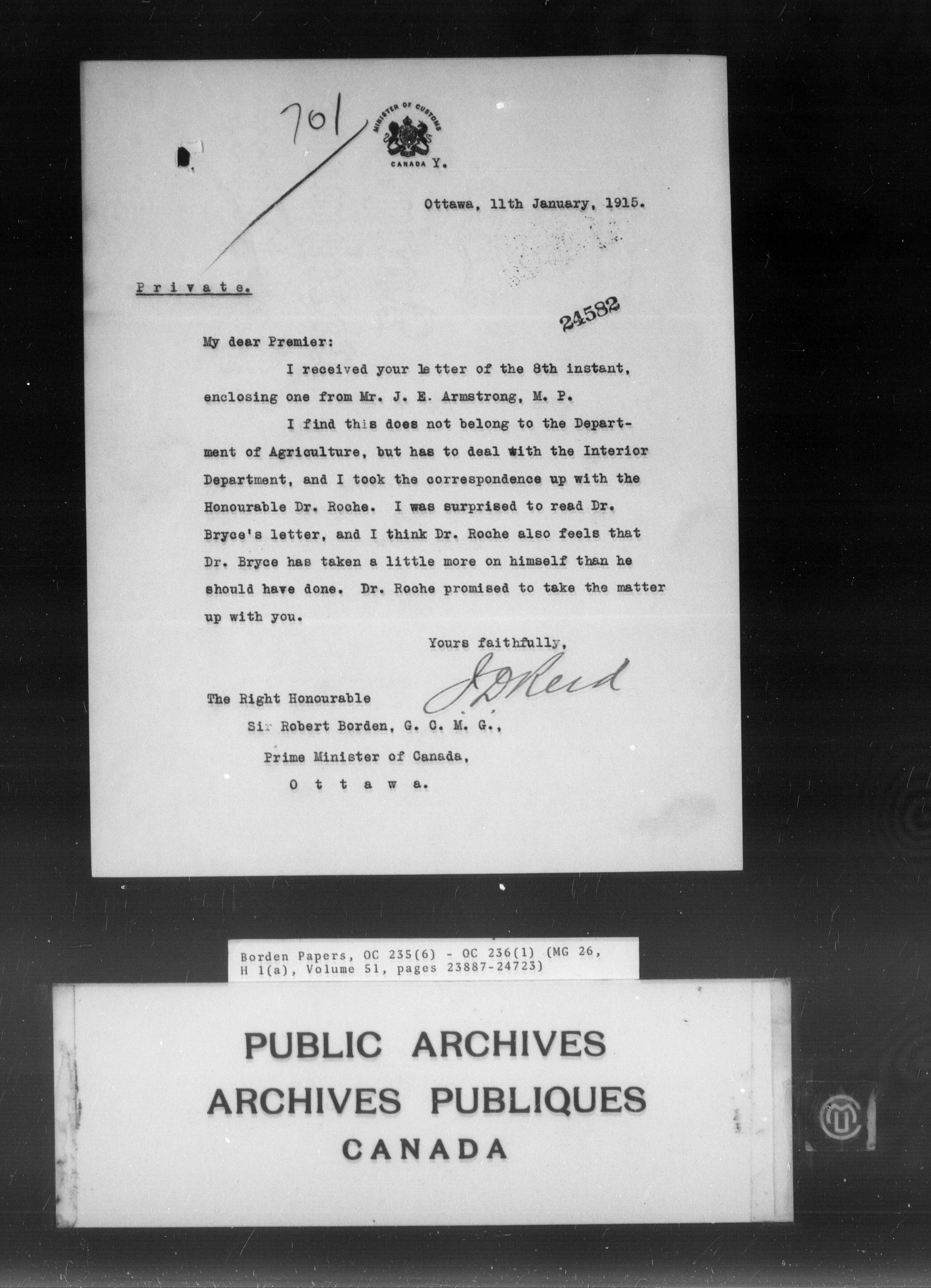 701

MINISTER OF CUSTOMS

CANADA Y.

Ottawa, 11th January, 1915.

Private.

24582

My dear Premier:

I received your letter of the 8th instant, enclosing one from Mr. J. E. Armstrong, M. P.

I find this does not belong to the Department of Agriculture, but has to deal with the Interior Department, and I took the correspondence up with the Honourable Dr. Roche. I was surprised to read Dr. Bryce's letter, and I think Dr. Roche also feels that Dr. Bryce has taken a little more on himself than he should have done. Dr. Roche promised to take the matter up with you.

Yours faithfully,

J D Reid

The Right Honourable
Sir Robert Borden, G. C. M. G.,
Prime Minister of Canada,
O t t a w a.

Borden Papers, OC 235(6) - OC 236(1) (MG 26, H 1(a), Volume 51, pages 23887-24723)

PUBLIC ARCHIVES
ARCHIVES PUBLIQUES
CANADA